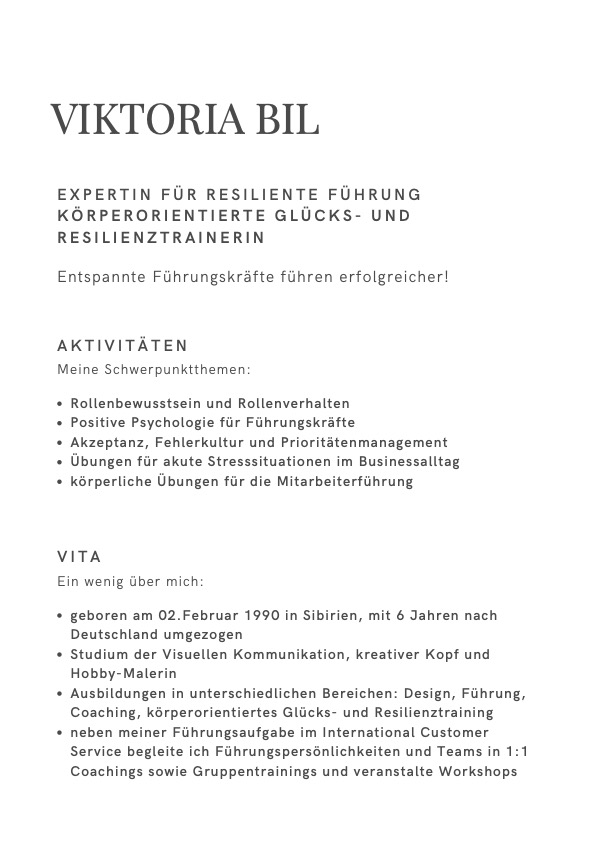 VIKTORIA BIL

EXPERTIN FÜR RESILIENTE FÜHRUNG
KÖRPERORIENTIERTE GLÜCKS- UND RESILIENZTRAINERIN

Entspannte Führungskräfte führen erfolgreicher!

AKTIVITÄTEN
Meine Schwerpunktthemen:

• Rollenbewusstsein und Rollenverhalten
• Positive Psychologie für Führungskräfte
• Akzeptanz, Fehlerkultur und Prioritätenmanagement
• Übungen für akute Stresssituationen im Businessalltag
• körperliche Übungen für die Mitarbeiterführung

VITA
Ein wenig über mich:

• geboren am 02.Februar 1990 in Sibirien, mit 6 Jahren nach Deutschland umgezogen
• Studium der Visuellen Kommunikation, kreativer Kopf und Hobby-Malerin
• Ausbildungen in unterschiedlichen Bereichen: Design, Führung, Coaching, körperorientiertes Glücks- und Resilienztraining
• neben meiner Führungsaufgabe im International Customer Service begleite ich Führungspersönlichkeiten und Teams in 1:1 Coachings sowie Gruppentrainings und veranstalte Workshops